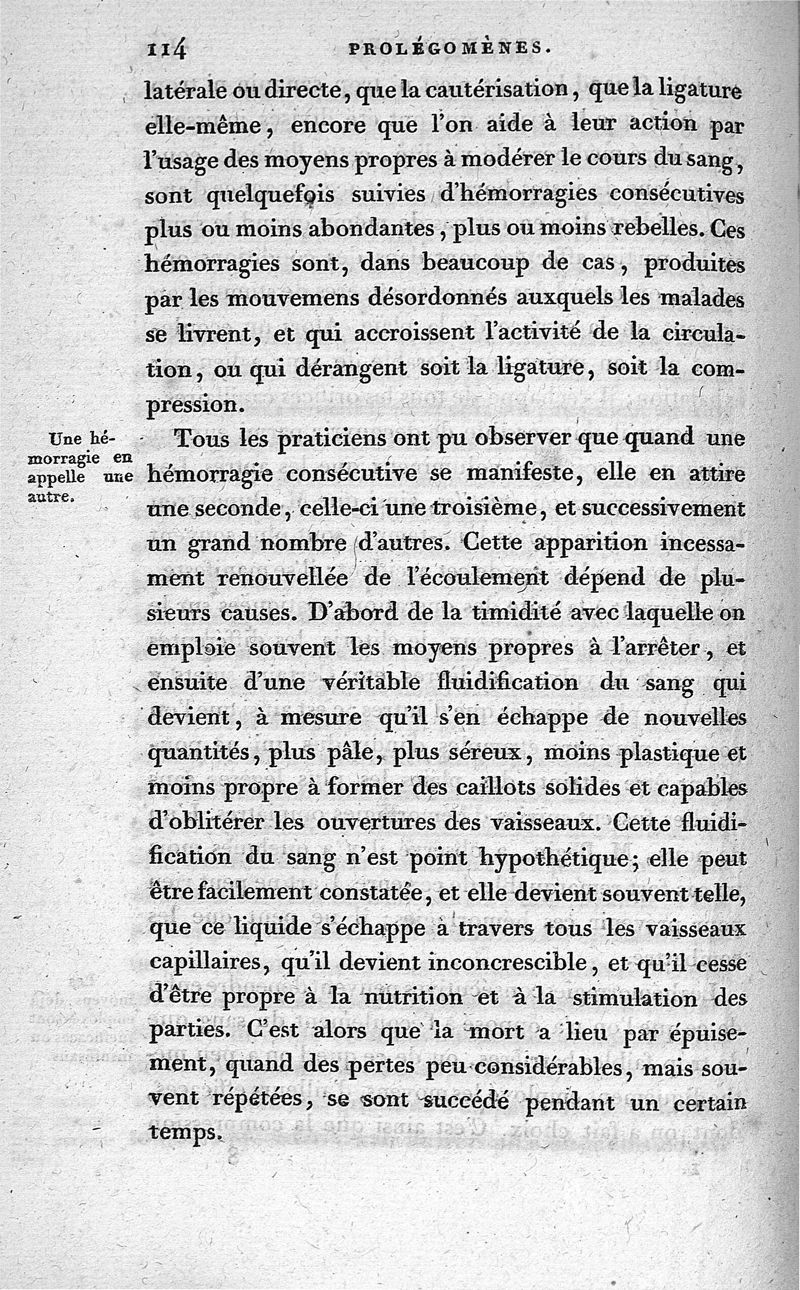 114 PROLÉGOMÈNES.

latérale ou directe, que la cautérisation, que la ligature elle-même, encore que l'on aide à leur action par l'usage des moyens propres à modérer le cours du sang, sont quelquefois suivies d'hémorragies consécutives plus ou moins abondantes, plus ou moins rebelles. Ces hémorragies sont, dans beaucoup de cas, produites par les mouvemens désordonnés auxquels les malades se livrent, et qui accroissent l'activité de la circulation, ou qui dérangent soit la ligature, soit la compression.

Une hémorragie en appelle une autre.

Tous les praticiens ont pu observer que quand une hémorragie consécutive se manifeste, elle en attire une seconde, celle-ci une troisième, et successivement un grand nombre d'autres. Cette apparition incessament renouvellée de l'écoulement dépend de plusieurs causes. D'abord de la timidité avec laquelle on emploie souvent les moyens propres à l'arrêter, et ensuite d'une véritable fluidification du sang qui devient, à mesure qu'il s'en échappe de nouvelles quantités, plus pâle, plus séreux, moins plastique et moins propre à former des caillots solides et capables d'oblitérer les ouvertures des vaisseaux. Cette fluidification du sang n'est point hypothétique; elle peut être facilement constatée, et elle devient souvent telle, que ce liquide s'échappe à travers tous les vaisseaux capillaires, qu'il devient inconcrescible, et qu'il cesse d'être propre à la nutrition et à la stimulation des parties. C'est alors que la mort a lieu par épuisement, quand des pertes peu considérables, mais souvent répétées, se sont succédé pendant un certain temps.